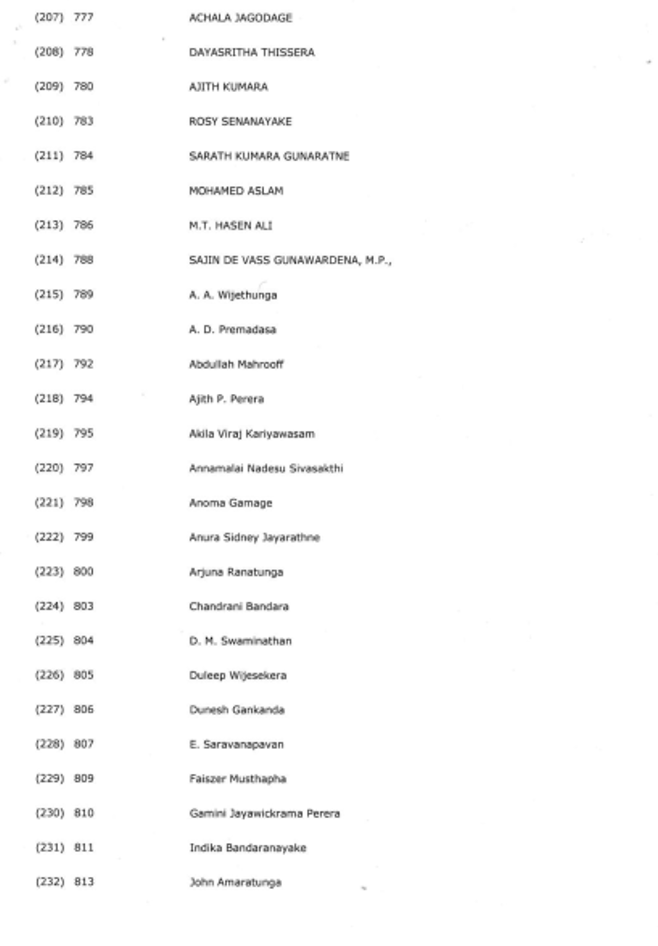 (207) 777 ACHALA JAGODAGE

(208) 778 DAYASRITHA THISSERA

(209) 780 AJITH KUMARA

(210) 783 ROSY SENANAYAKE

(211) 784 SARATH KUMARA GUNARATNE

(212) 785 MOHAMED ASLAM

(213) 786 M.T. HASEN ALI

(214) 788 SAJIN DE VASS GUNAWARDENA, M.P.,

(215) 789 A. A. Wijethunga

(216) 790 A. D. Premadasa

(217) 792 Abdullah Mahrooff

(218) 794 Ajith P. Perera

(219) 795 Akila Viraj Kariyawasam

(220) 797 Annamalai Nadesu Sivasakthi

(221) 798 Anoma Gamage

(222) 799 Anura Sidney Jayarathne

(223) 800 Arjuna Ranatunga

(224) 803 Chandrani Bandara

(225) 804 D. M. Swaminathan

(226) 805 Duleep Wijesekera

(227) 806 Dunesh Gankanda

(228) 807 E. Saravanapavan

(229) 809 Faiszer Musthapha

(230) 810 Gamini Jayawickrama Perera

(231) 811 Indika Bandaranayake

(232) 813 John Amaratunga